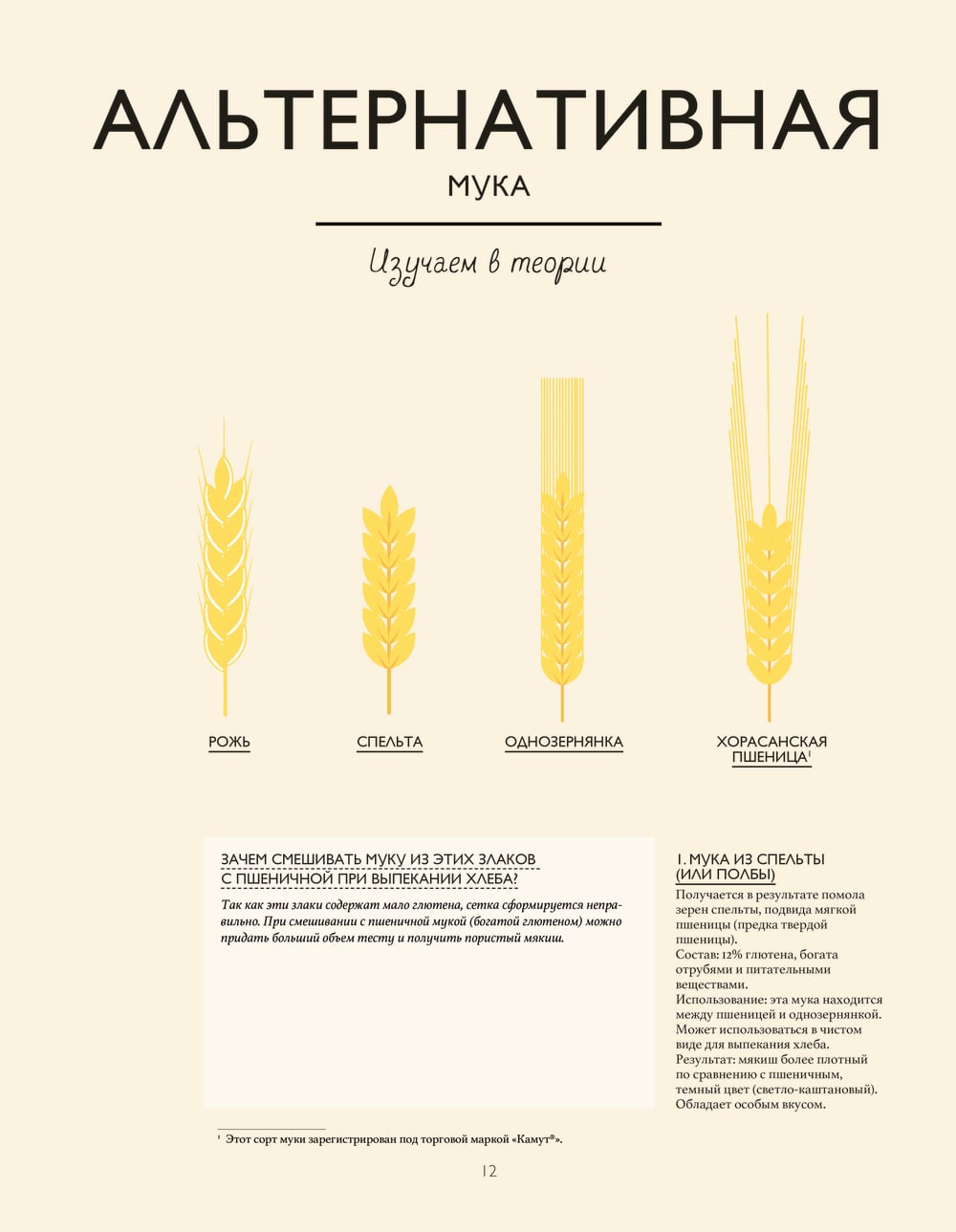 АЛЬТЕРНАТИВНАЯ

МУКА

Изучаем в теории

РОЖЬ

СПЕЛЬТА

ОДНОЗЕРНЯНКА

ХОРАСАНСКАЯ ПШЕНИЦА$^{1}$

ЗАЧЕМ СМЕШИВАТЬ МУКУ ИЗ ЭТИХ ЗЛАКОВ С ПШЕНИЧНОЙ ПРИ ВЫПЕКАНИИ ХЛЕБА?

Так как эти злаки содержат мало глютена, сетка сформируется неправильно. При смешивании с пшеничной мукой (богатой глютеном) можно придать больший объем тесту и получить пористый мякиш.

1. МУКА ИЗ СПЕЛЬТЫ (ИЛИ ПОЛБЫ)

Получается в результате помола зерен спельты, подвида мягкой пшеницы (предка твердой пшеницы).
Состав: 12% глютена, богата отрубями и питательными веществами.
Использование: эта мука находится между пшеницей и однозернянкой. Может использоваться в чистом виде для выпекания хлеба.
Результат: мякиш более плотный по сравнению с пшеничным, темный цвет (светло-каштановый). Обладает особым вкусом.

$^{1}$ Этот сорт муки зарегистрирован под торговой маркой «Камут®».

12